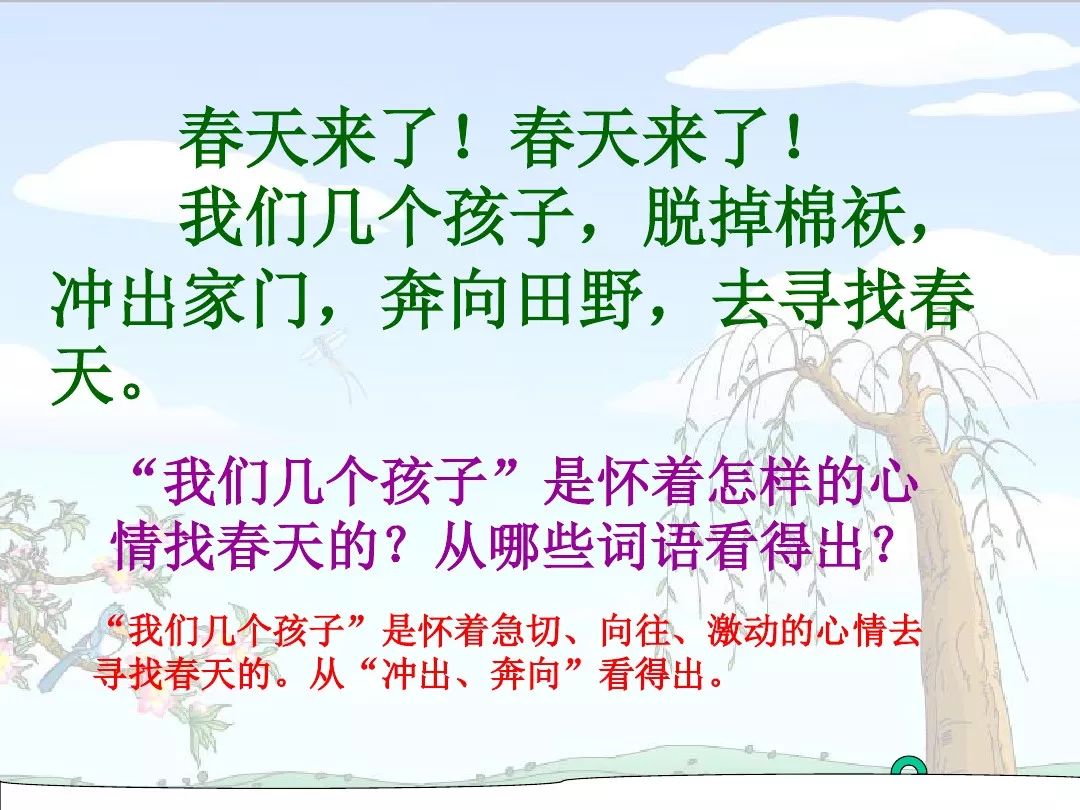 春天来了！春天来了！

我们几个孩子，脱掉棉袄，冲出家门，奔向田野，去寻找春天。

“我们几个孩子”是怀着怎样的心情找春天的？从哪些词语看得出？

“我们几个孩子”是怀着急切、向往、激动的心情去寻找春天的。从“冲出、奔向”看得出。